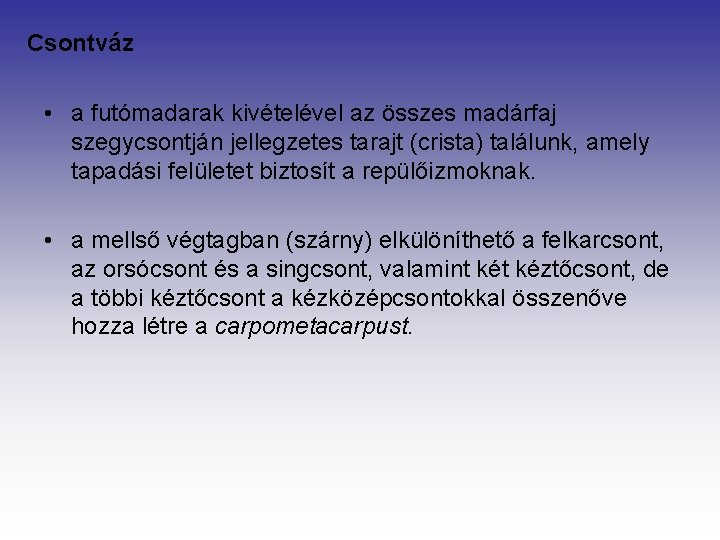 Csontváz

• a futómadarak kivételével az összes madárfaj szegycsontján jellegzetes tarajt (crista) találunk, amely tapadási felületet biztosít a repülőizmoknak.

• a mellső végtagban (szárny) elkülöníthető a felkarcsont, az orsócsont és a singcsont, valamint két kéztőcsont, de a többi kéztőcsont a kézközépcsontokkal összenőve hozza létre a carpometacarpust.